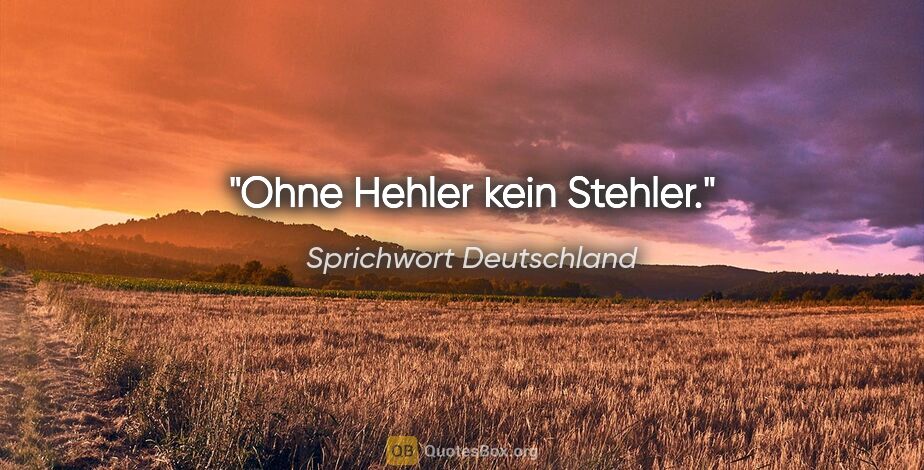 "Ohne Hehler kein Stehler."

Sprichwort Deutschland

QB QuotesBox.org